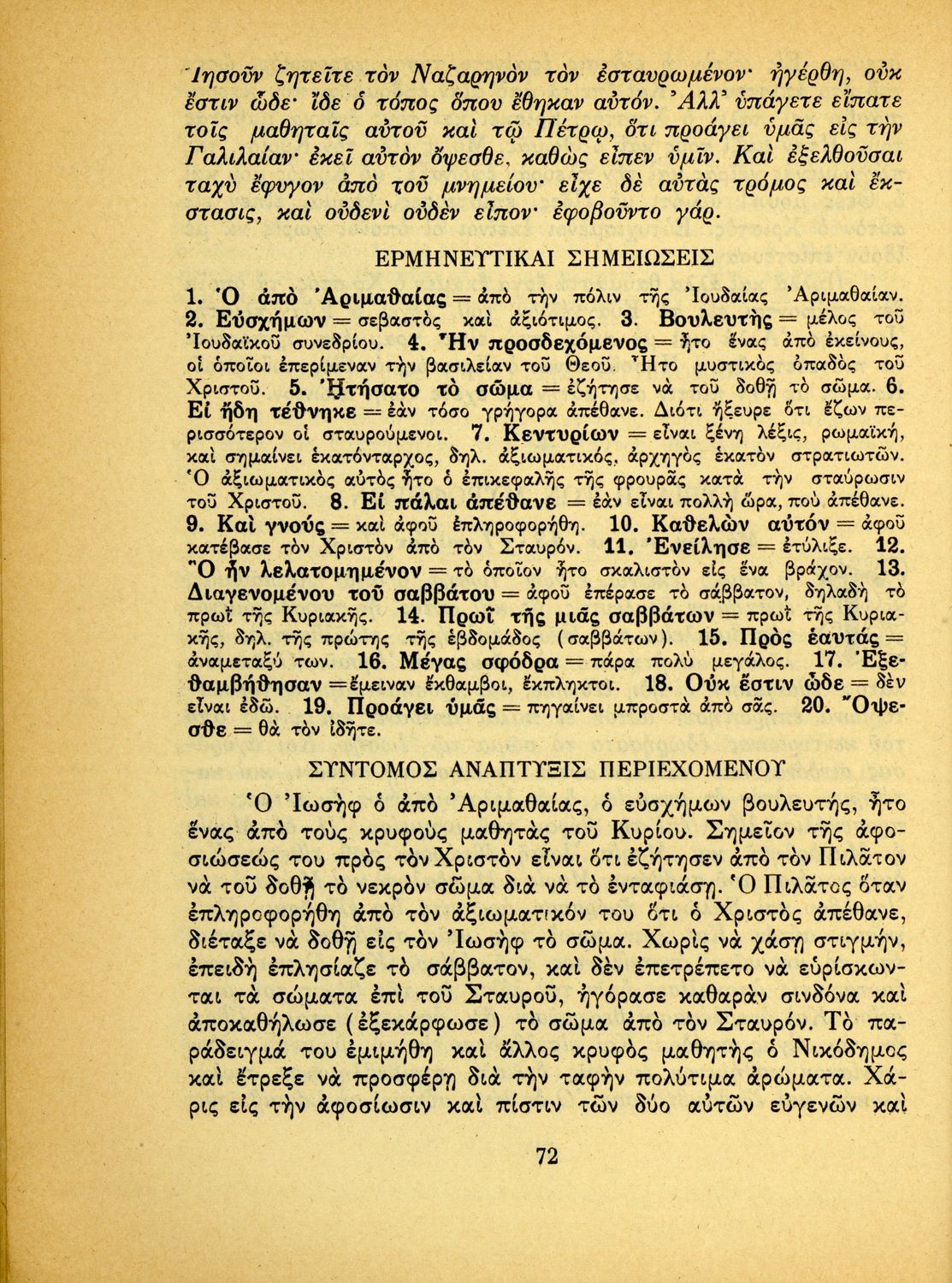 Ἰησοῦν ζητεῖτε τὸν Ναζαρηνὸν τὸν ἐσταυρωμένον· ἠγέρθη, οὐκ ἔστιν ὧδε· ἴδε ὁ τόπος ὅπου ἔθηκαν αὐτόν. Ἀλλ' ὑπάγετε εἴπατε τοῖς μαθηταῖς αὐτοῦ καὶ τῷ Πέτρῳ, ὅτι προάγει ὑμᾶς εἰς τὴν Γαλιλαίαν· ἐκεῖ αὐτὸν ὄψεσθε, καθὼς εἶπεν ὑμῖν. Καὶ ἐξελθοῦσαι ταχὺ ἔφυγον ἀπὸ τοῦ μνημείου· εἶχε δὲ αὐτὰς τρόμος καὶ ἔκστασις, καὶ οὐδενὶ οὐδὲν εἶπον· ἐφοβοῦντο γάρ.

ΕΡΜΗΝΕΥΤΙΚΑΙ ΣΗΜΕΙΩΣΕΙΣ

1. Ὁ ἀπὸ Ἀριμαθαίας = ἀπὸ τὴν πόλιν τῆς Ἰουδαίας Ἀριμαθαίαν. 2. Εὐσχήμων = σεβαστὸς καὶ ἀξιότιμος. 3. Βουλευτὴς = μέλος τοῦ Ἰουδαϊκοῦ συνεδρίου. 4. Ἦν προσδεχόμενος = ἦτο ἕνας ἀπὸ ἐκείνους, οἱ ὁποῖοι ἐπερίμεναν τὴν βασιλείαν τοῦ Θεοῦ. Ἦτο μυστικὸς ὀπαδὸς τοῦ Χριστοῦ. 5. Ἠτήσατο τὸ σῶμα = ἐζήτησε νὰ τοῦ δοθῇ τὸ σῶμα. 6. Εἰ ἤδη τέθνηκε = ἐὰν τόσο γρήγορα ἀπέθανε. Διότι ἤξευρε ὅτι ἔζων περισσότερον οἱ σταυρούμενοι. 7. Κεντυρίων = εἶναι ξένη λέξις, ρωμαϊκή, καὶ σημαίνει ἑκατόνταρχος, δηλ. ἀξιωματικός, ἀρχηγὸς ἑκατὸν στρατιωτῶν. Ὁ ἀξιωματικὸς αὐτὸς ἦτο ὁ ἐπικεφαλῆς τῆς φρουρᾶς κατὰ τὴν σταύρωσιν τοῦ Χριστοῦ. 8. Εἰ πάλαι ἀπέθανε = ἐὰν εἶναι πολλὴ ὥρα, ποὺ ἀπέθανε. 9. Καὶ γνοὺς = καὶ ἀφοῦ ἐπληροφορήθη. 10. Καθελὼν αὐτόν = ἀφοῦ κατέβασε τὸν Χριστὸν ἀπὸ τὸν Σταυρόν. 11. Ἐνείλησε = ἐτύλιξε. 12. Ὃ ἦν λελατομημένον = τὸ ὁποῖον ἦτο σκαλιστὸν εἰς ἕνα βράχον. 13. Διαγενομένου τοῦ σαββάτου = ἀφοῦ ἐπέρασε τὸ σάββατον, δηλαδὴ τὸ πρωῒ τῆς Κυριακῆς. 14. Πρωῒ τῆς μιᾶς σαββάτων = πρωῒ τῆς Κυριακῆς, δηλ. τῆς πρώτης τῆς ἑβδομάδος (σαββάτων). 15. Πρὸς ἑαυτάς = ἀναμεταξύ των. 16. Μέγας σφόδρα = πάρα πολὺ μεγάλος. 17. Ἐξεθαμβήθησαν = ἔμειναν ἔκθαμβοι, ἔκπληκτοι. 18. Οὐκ ἔστιν ὧδε = δὲν εἶναι ἐδῶ. 19. Προάγει ὑμᾶς = πηγαίνει μπροστὰ ἀπὸ σᾶς. 20. Ὄψεσθε = θὰ τὸν ἰδῆτε.

ΣΥΝΤΟΜΟΣ ΑΝΑΠΤΥΞΙΣ ΠΕΡΙΕΧΟΜΕΝΟΥ

Ὁ Ἰωσὴφ ὁ ἀπὸ Ἀριμαθαίας, ὁ εὐσχήμων βουλευτής, ἦτο ἕνας ἀπὸ τοὺς κρυφοὺς μαθητὰς τοῦ Κυρίου. Σημεῖον τῆς ἀφοσιώσεώς του πρὸς τὸν Χριστὸν εἶναι ὅτι ἐζήτησεν ἀπὸ τὸν Πιλᾶτον νὰ τοῦ δοθῇ τὸ νεκρὸν σῶμα διὰ νὰ τὸ ἐνταφιάσῃ. Ὁ Πιλᾶτος ὅταν ἐπληροφορήθη ἀπὸ τὸν ἀξιωματικόν του ὅτι ὁ Χριστὸς ἀπέθανε, διέταξε νὰ δοθῇ εἰς τὸν Ἰωσὴφ τὸ σῶμα. Χωρὶς νὰ χάσῃ στιγμήν, ἐπειδὴ ἐπλησίαζε τὸ σάββατον, καὶ δὲν ἐπετρέπετο νὰ εὑρίσκωνται τὰ σώματα ἐπὶ τοῦ Σταυροῦ, ἠγόρασε καθαρὰν σινδόνα καὶ ἀποκαθήλωσε (ἐξεκάρφωσε) τὸ σῶμα ἀπὸ τὸν Σταυρόν. Τὸ παράδειγμά του ἐμιμήθη καὶ ἄλλος κρυφὸς μαθητὴς ὁ Νικόδημος καὶ ἔτρεξε νὰ προσφέρῃ διὰ τὴν ταφὴν πολύτιμα ἀρώματα. Χάρις εἰς τὴν ἀφοσίωσιν καὶ πίστιν τῶν δύο αὐτῶν εὐγενῶν καὶ

72